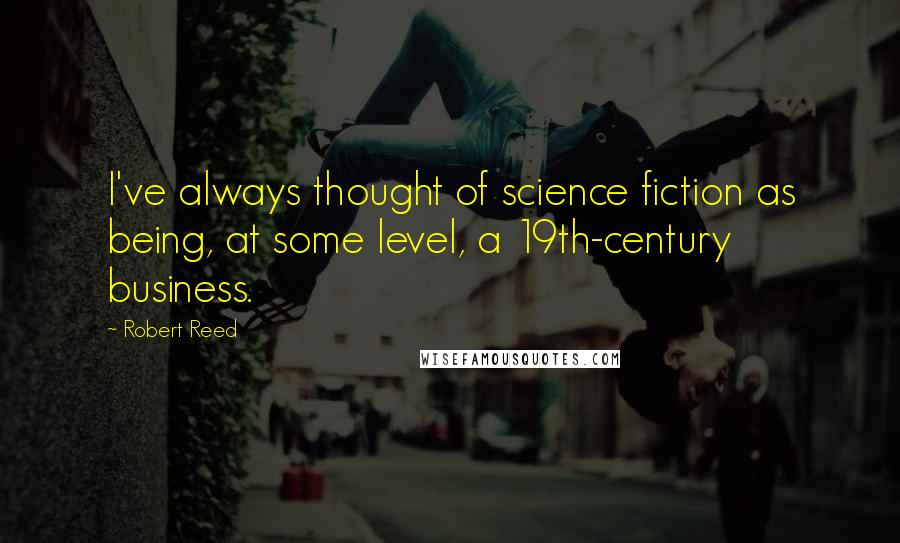 I've always thought of science fiction as being, at some level, a 19th-century business.

~ Robert Reed

WISEFAMOUSQUOTES.COM